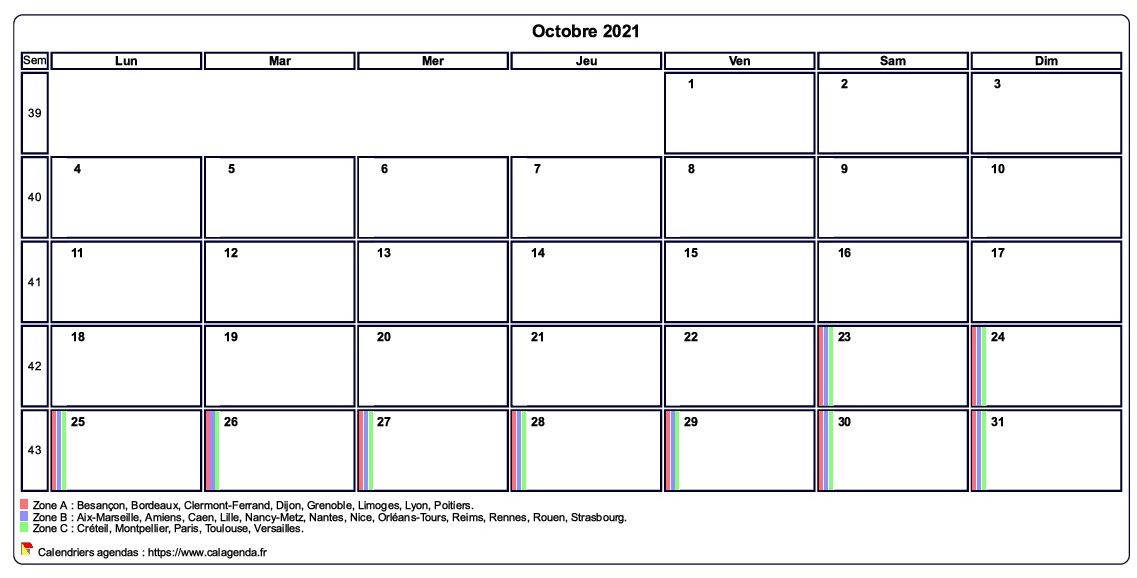 Octobre 2021

| Sem | Lun | Mar | Mer | Jeu | Ven | Sam | Dim |
|---|---|---|---|---|---|---|---|
| 39 | | | | | 1 | 2 | 3 |
| 40 | 4 | 5 | 6 | 7 | 8 | 9 | 10 |
| 41 | 11 | 12 | 13 | 14 | 15 | 16 | 17 |
| 42 | 18 | 19 | 20 | 21 | 22 | 23 | 24 |
| 43 | 25 | 26 | 27 | 28 | 29 | 30 | 31 |

Zone A : Besançon, Bordeaux, Clermont-Ferrand, Dijon, Grenoble, Limoges, Lyon, Poitiers.
Zone B : Aix-Marseille, Amiens, Caen, Lille, Nancy-Metz, Nantes, Nice, Orléans-Tours, Reims, Rennes, Rouen, Strasbourg.
Zone C : Créteil, Montpellier, Paris, Toulouse, Versailles.

Calendriers agendas : https://www.calagenda.fr